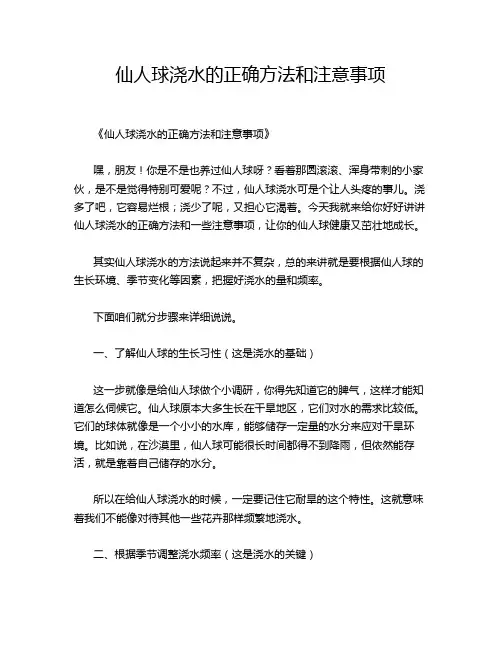 仙人球浇水的正确方法和注意事项

《仙人球浇水的正确方法和注意事项》

嘿，朋友！你是不是也养过仙人球呀？看着那圆滚滚、浑身带刺的小家伙，是不是觉得特别可爱呢？不过，仙人球浇水可是个让人头疼的事儿。浇多了吧，它容易烂根；浇少了呢，又担心它渴着。今天我就来给你好好讲讲仙人球浇水的正确方法和一些注意事项，让你的仙人球健康又茁壮地成长。

其实仙人球浇水的方法说起来并不复杂，总的来讲就是要根据仙人球的生长环境、季节变化等因素，把握好浇水的量和频率。

下面咱们就分步骤来详细说说。

一、了解仙人球的生长习性（这是浇水的基础）

这一步就像是给仙人球做个小调研，你得先知道它的脾气，这样才能知道怎么伺候它。仙人球原本大多生长在干旱地区，它们对水的需求比较低。它们的球体就像是一个小小的水库，能够储存一定量的水分来应对干旱环境。比如说，在沙漠里，仙人球可能很长时间都得不到降雨，但依然能存活，就是靠着自己储存的水分。

所以在给仙人球浇水的时候，一定要记住它耐旱的这个特性。这就意味着我们不能像对待其他一些花卉那样频繁地浇水。

二、根据季节调整浇水频率（这是浇水的关键）